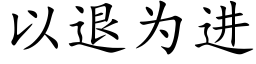 以退为进